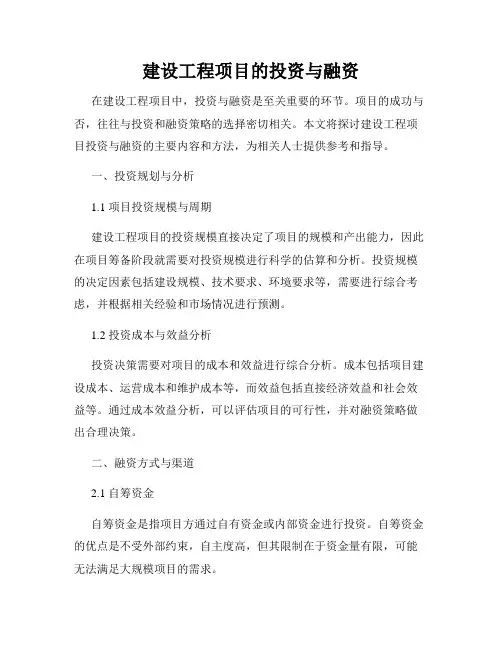 建设工程项目的投资与融资

在建设工程项目中，投资与融资是至关重要的环节。项目的成功与否，往往与投资和融资策略的选择密切相关。本文将探讨建设工程项目投资与融资的主要内容和方法，为相关人士提供参考和指导。

一、投资规划与分析

1.1 项目投资规模与周期

建设工程项目的投资规模直接决定了项目的规模和产出能力，因此在项目筹备阶段就需要对投资规模进行科学的估算和分析。投资规模的决定因素包括建设规模、技术要求、环境要求等，需要进行综合考虑，并根据相关经验和市场情况进行预测。

1.2 投资成本与效益分析

投资决策需要对项目的成本和效益进行综合分析。成本包括项目建设成本、运营成本和维护成本等，而效益包括直接经济效益和社会效益等。通过成本效益分析，可以评估项目的可行性，并对融资策略做出合理决策。

二、融资方式与渠道

2.1 自筹资金

自筹资金是指项目方通过自有资金或内部资金进行投资。自筹资金的优点是不受外部约束，自主度高，但其限制在于资金量有限，可能无法满足大规模项目的需求。